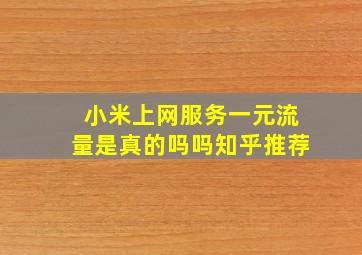 小米上网服务一元流量是真的吗吗知乎推荐